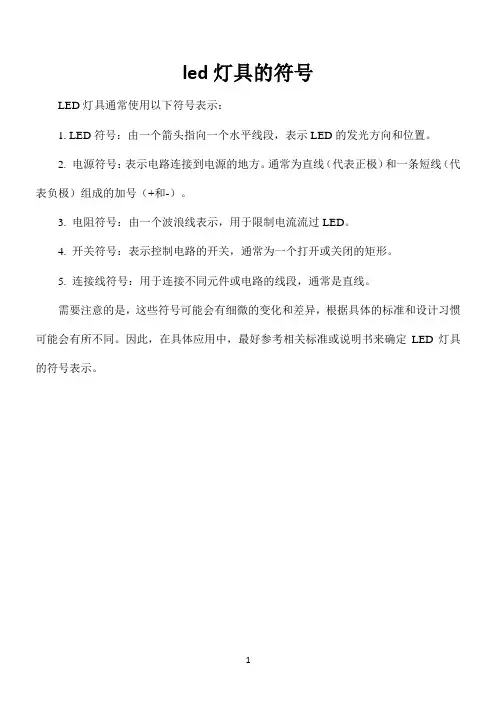 led 灯具的符号

LED 灯具通常使用以下符号表示：

1. LED 符号：由一个箭头指向一个水平线段，表示 LED 的发光方向和位置。

2. 电源符号：表示电路连接到电源的地方。通常为直线（代表正极）和一条短线（代表负极）组成的加号（+和-）。

3. 电阻符号：由一个波浪线表示，用于限制电流流过 LED。

4. 开关符号：表示控制电路的开关，通常为一个打开或关闭的矩形。

5. 连接线符号：用于连接不同元件或电路的线段，通常是直线。

需要注意的是，这些符号可能会有细微的变化和差异，根据具体的标准和设计习惯可能会有所不同。因此，在具体应用中，最好参考相关标准或说明书来确定 LED 灯具的符号表示。

1